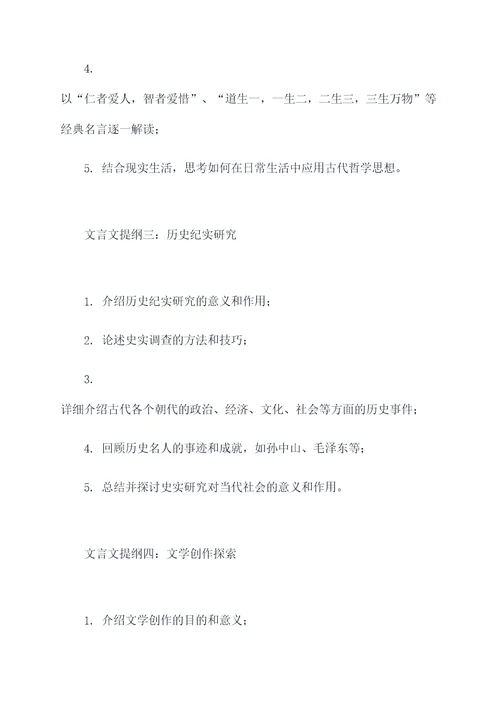 4.

以“仁者爱人，智者爱惜”、“道生一，一生二，二生三，三生万物”等经典名言逐一解读；

5. 结合现实生活，思考如何在日常生活中应用古代哲学思想。

文言文提纲三：历史纪实研究

1. 介绍历史纪实研究的意义和作用；

2. 论述史实调查的方法和技巧；

3.

详细介绍古代各个朝代的政治、经济、文化、社会等方面的历史事件；

4. 回顾历史名人的事迹和成就，如孙中山、毛泽东等；

5. 总结并探讨史实研究对当代社会的意义和作用。

文言文提纲四：文学创作探索

1. 介绍文学创作的目的和意义；